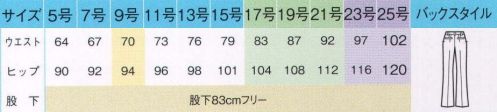 | サイズ | 5号 | 7号 | 9号 | 11号 | 13号 | 15号 | 17号 | 19号 | 21号 | 23号 | 25号 | バックスタイル |
|---|---|---|---|---|---|---|---|---|---|---|---|---|
| ウエスト | 64 | 67 | 70 | 73 | 76 | 79 | 83 | 87 | 92 | 97 | 102 | |
| ヒップ | 90 | 92 | 94 | 96 | 98 | 101 | 104 | 108 | 112 | 116 | 120 | |
| 股 下 | 股下83cmフリー | | | | | | | | | | | |